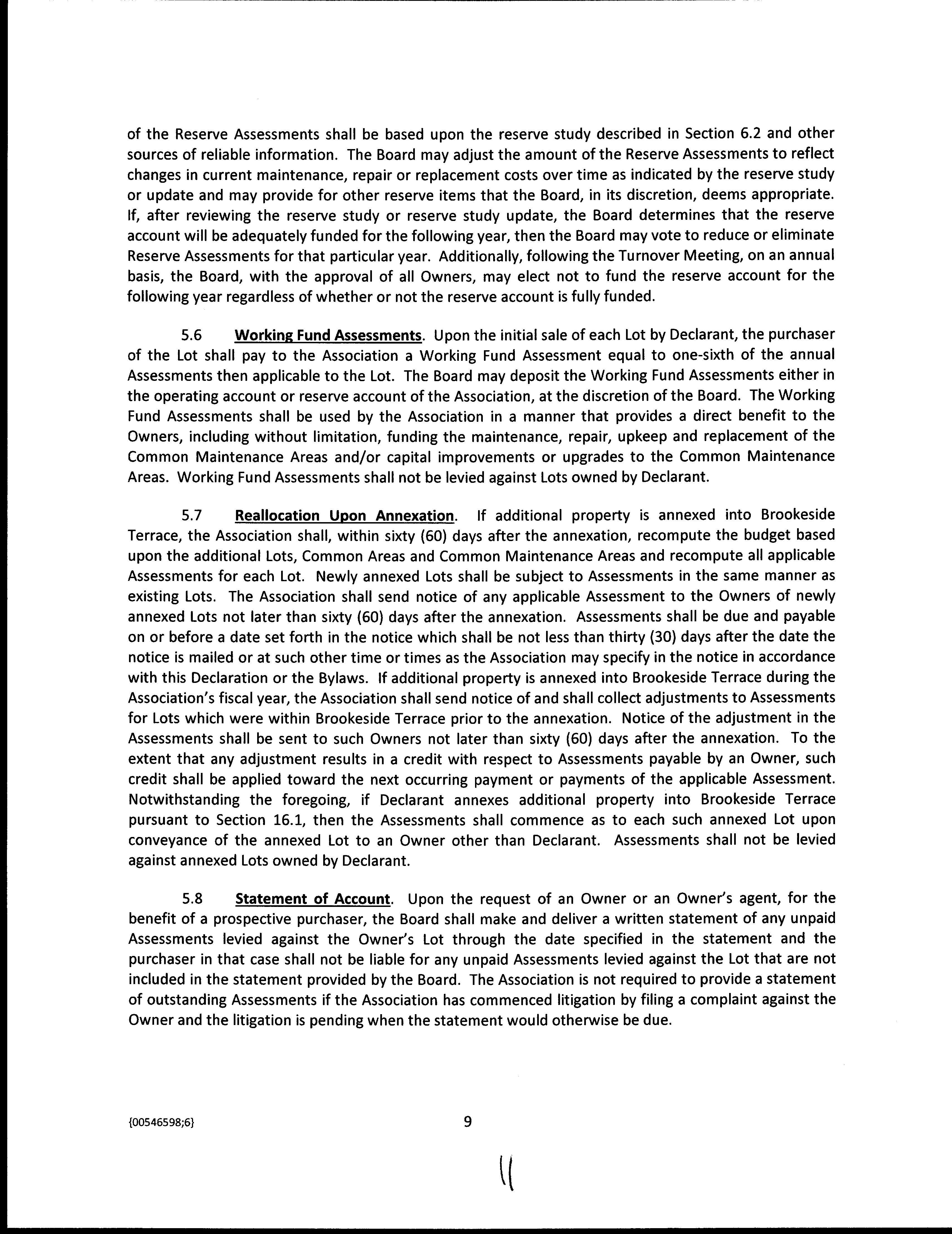 of the Reserve Assessments shall be based upon the reserve study described in Section 6.2 and other sources of reliable information. The Board may adjust the amount of the Reserve Assessments to reflect changes in current maintenance, repair or replacement costs over time as indicated by the reserve study or update and may provide for other reserve items that the Board, in its discretion, deems appropriate. If, after reviewing the reserve study or reserve study update, the Board determines that the reserve account will be adequately funded for the following year, then the Board may vote to reduce or eliminate Reserve Assessments for that particular year. Additionally, following the Turnover Meeting, on an annual basis, the Board, with the approval of all Owners, may elect not to fund the reserve account for the following year regardless of whether or not the reserve account is fully funded.

5.6 Working Fund Assessments. Upon the initial sale of each Lot by Declarant, the purchaser of the Lot shall pay to the Association a Working Fund Assessment equal to one-sixth of the annual Assessments then applicable to the Lot. The Board may deposit the Working Fund Assessments either in the operating account or reserve account of the Association, at the discretion of the Board. The Working Fund Assessments shall be used by the Association in a manner that provides a direct benefit to the Owners, including without limitation, funding the maintenance, repair, upkeep and replacement of the Common Maintenance Areas and/or capital improvements or upgrades to the Common Maintenance Areas. Working Fund Assessments shall not be levied against Lots owned by Declarant.

5.7 Reallocation Upon Annexation. If additional property is annexed into Brookeside Terrace, the Association shall, within sixty (60) days after the annexation, recompute the budget based upon the additional Lots, Common Areas and Common Maintenance Areas and recompute all applicable Assessments for each Lot. Newly annexed Lots shall be subject to Assessments in the same manner as existing Lots. The Association shall send notice of any applicable Assessment to the Owners of newly annexed Lots not later than sixty (60) days after the annexation. Assessments shall be due and payable on or before a date set forth in the notice which shall be not less than thirty (30) days after the date the notice is mailed or at such other time or times as the Association may specify in the notice in accordance with this Declaration or the Bylaws. If additional property is annexed into Brookeside Terrace during the Association's fiscal year, the Association shall send notice of and shall collect adjustments to Assessments for Lots which were within Brookeside Terrace prior to the annexation. Notice of the adjustment in the Assessments shall be sent to such Owners not later than sixty (60) days after the annexation. To the extent that any adjustment results in a credit with respect to Assessments payable by an Owner, such credit shall be applied toward the next occurring payment or payments of the applicable Assessment. Notwithstanding the foregoing, if Declarant annexes additional property into Brookeside Terrace pursuant to Section 16.1, then the Assessments shall commence as to each such annexed Lot upon conveyance of the annexed Lot to an Owner other than Declarant. Assessments shall not be levied against annexed Lots owned by Declarant.

5.8 Statement of Account. Upon the request of an Owner or an Owner's agent, for the benefit of a prospective purchaser, the Board shall make and deliver a written statement of any unpaid Assessments levied against the Owner's Lot through the date specified in the statement and the purchaser in that case shall not be liable for any unpaid Assessments levied against the Lot that are not included in the statement provided by the Board. The Association is not required to provide a statement of outstanding Assessments if the Association has commenced litigation by filing a complaint against the Owner and the litigation is pending when the statement would otherwise be due.

{00546598;6}

9

11